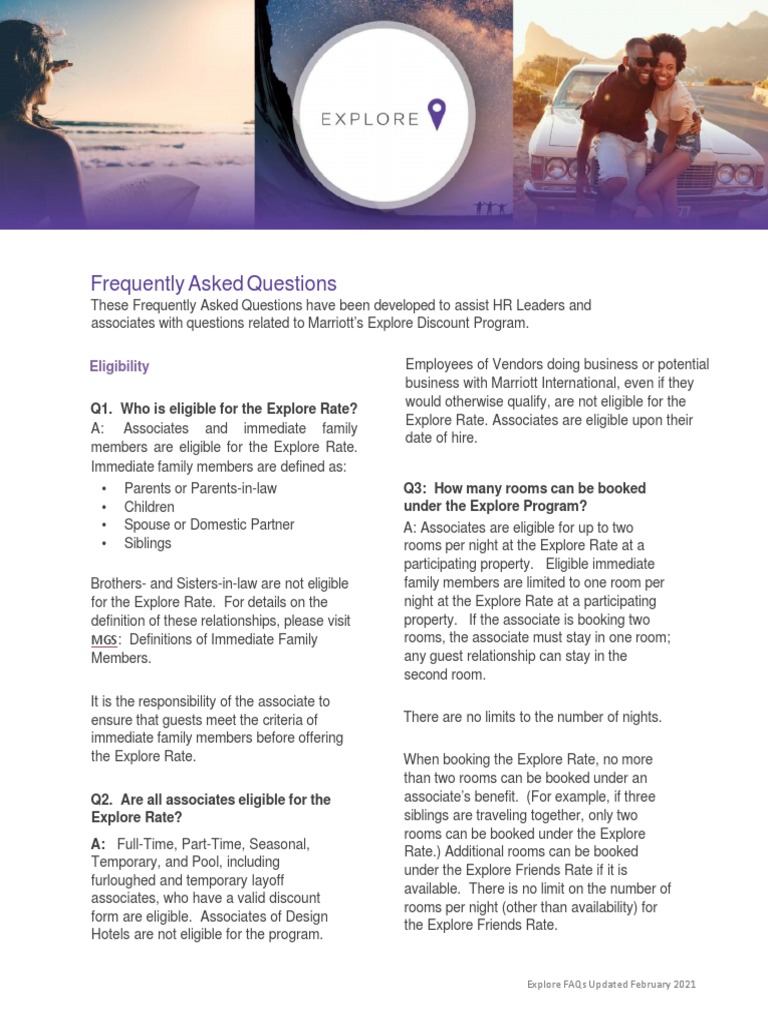 EXPLORE

Frequently Asked Questions
These Frequently Asked Questions have been developed to assist HR Leaders and associates with questions related to Marriott's Explore Discount Program.

Eligibility

Q1. Who is eligible for the Explore Rate?
A: Associates and immediate family members are eligible for the Explore Rate. Immediate family members are defined as:
• Parents or Parents-in-law
• Children
• Spouse or Domestic Partner
• Siblings

Brothers- and Sisters-in-law are not eligible for the Explore Rate. For details on the definition of these relationships, please visit MGS: Definitions of Immediate Family Members.

It is the responsibility of the associate to ensure that guests meet the criteria of immediate family members before offering the Explore Rate.

Q2. Are all associates eligible for the Explore Rate?
A: Full-Time, Part-Time, Seasonal, Temporary, and Pool, including furloughed and temporary layoff associates, who have a valid discount form are eligible. Associates of Design Hotels are not eligible for the program.

Employees of Vendors doing business or potential business with Marriott International, even if they would otherwise qualify, are not eligible for the Explore Rate. Associates are eligible upon their date of hire.

Q3: How many rooms can be booked under the Explore Program?
A: Associates are eligible for up to two rooms per night at the Explore Rate at a participating property. Eligible immediate family members are limited to one room per night at the Explore Rate at a participating property. If the associate is booking two rooms, the associate must stay in one room; any guest relationship can stay in the second room.

There are no limits to the number of nights.

When booking the Explore Rate, no more than two rooms can be booked under an associate's benefit. (For example, if three siblings are traveling together, only two rooms can be booked under the Explore Rate.) Additional rooms can be booked under the Explore Friends Rate if it is available. There is no limit on the number of rooms per night (other than availability) for the Explore Friends Rate.

Explore FAQs Updated February 2021